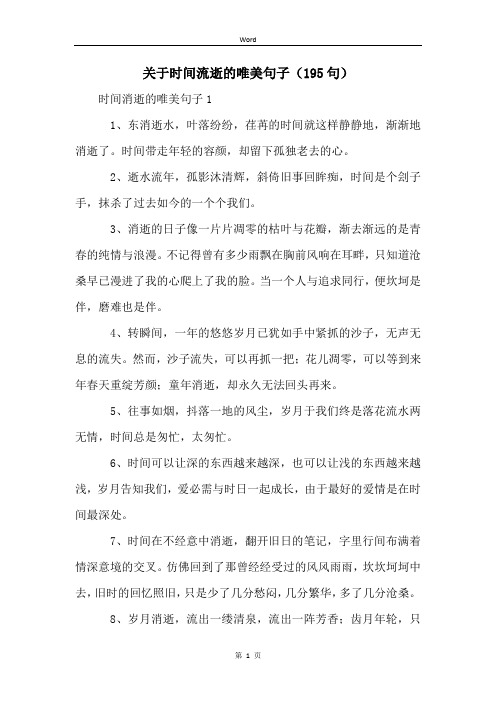 Word

关于时间流逝的唯美句子（195句）

时间消逝的唯美句子1

1、东消逝水，叶落纷纷，荏苒的时间就这样静静地，渐渐地消逝了。时间带走年轻的容颜，却留下孤独老去的心。

2、逝水流年，孤影沐清辉，斜倚旧事回眸痴，时间是个刽子手，抹杀了过去如今的一个个我们。

3、消逝的日子像一片片凋零的枯叶与花瓣，渐去渐远的是青春的纯情与浪漫。不记得曾有多少雨飘在胸前风响在耳畔，只知道沧桑早已漫进了我的心爬上了我的脸。当一个人与追求同行，便坎坷是伴，磨难也是伴。

4、转瞬间，一年的悠悠岁月已犹如手中紧抓的沙子，无声无息的流失。然而，沙子流失，可以再抓一把；花儿凋零，可以等到来年春天重绽芳颜；童年消逝，却永久无法回头再来。

5、往事如烟，抖落一地的风尘，岁月于我们终是落花流水两无情，时间总是匆忙，太匆忙。

6、时间可以让深的东西越来越深，也可以让浅的东西越来越浅，岁月告知我们，爱必需与时日一起成长，由于最好的爱情是在时间最深处。

7、时间在不经意中消逝，翻开旧日的笔记，字里行间布满着情深意境的交叉。仿佛回到了那曾经经受过的风风雨雨，坎坎坷坷中去，旧时的回忆照旧，只是少了几分愁闷，几分繁华，多了几分沧桑。

8、岁月消逝，流出一缕清泉，流出一阵芳香；齿月年轮，只

第 1 页